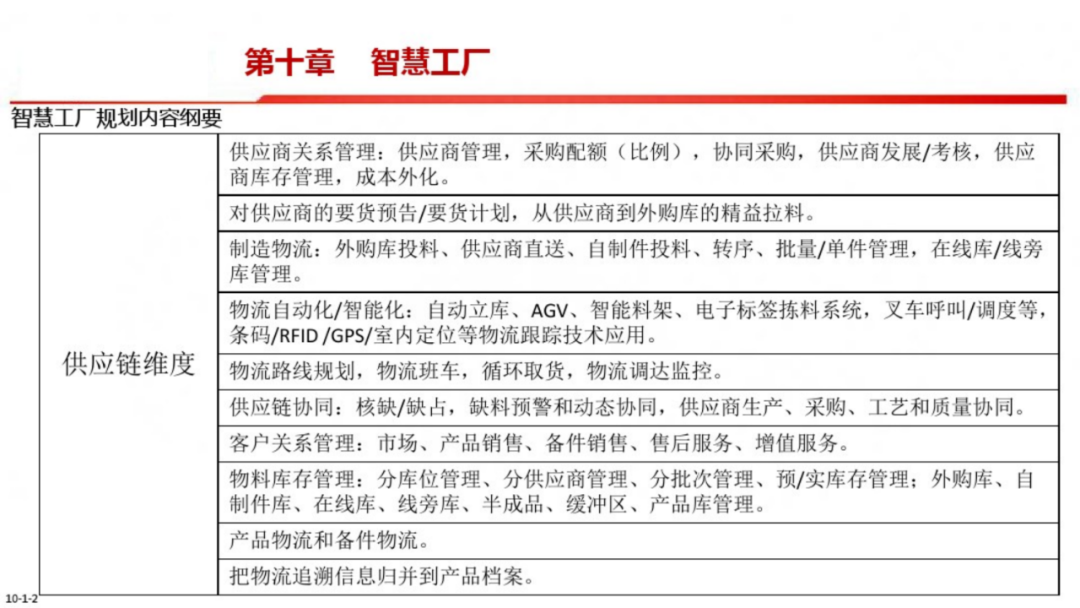 第十章　智慧工厂

智慧工厂规划内容纲要

| 供应链维度 | 供应商关系管理：供应商管理，采购配额（比例），协同采购，供应商发展/考核，供应商库存管理，成本外化。 |
|---|---|
| | 对供应商的要货预告/要货计划，从供应商到外购库的精益拉料。 |
| | 制造物流：外购库投料、供应商直送、自制件投料、转序、批量/单件管理，在线库/线旁库管理。 |
| | 物流自动化/智能化：自动立库、AGV、智能料架、电子标签拣料系统，叉车呼叫/调度等，条码/RFID /GPS/室内定位等物流跟踪技术应用。 |
| | 物流路线规划，物流班车，循环取货，物流调达监控。 |
| | 供应链协同：核缺/缺占，缺料预警和动态协同，供应商生产、采购、工艺和质量协同。 |
| | 客户关系管理：市场、产品销售、备件销售、售后服务、增值服务。 |
| | 物料库存管理：分库位管理、分供应商管理、分批次管理、预/实库存管理；外购库、自制件库、在线库、线旁库、半成品、缓冲区、产品库管理。 |
| | 产品物流和备件物流。 |
| | 把物流追溯信息归并到产品档案。 |

10-1-2